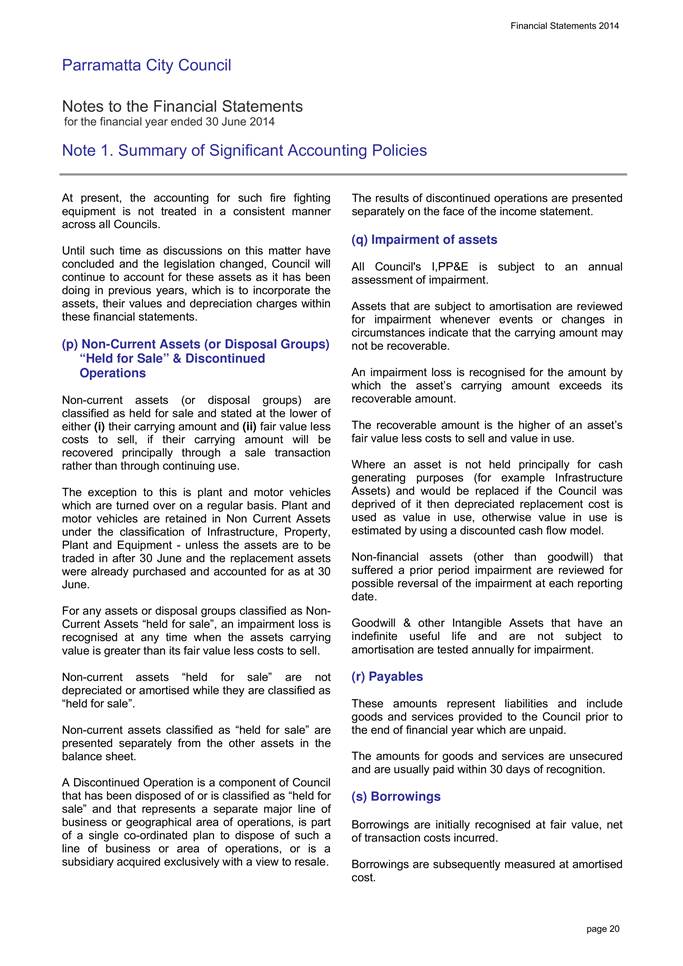 Financial Statements 2014

Parramatta City Council

Notes to the Financial Statements
for the financial year ended 30 June 2014

Note 1. Summary of Significant Accounting Policies

At present, the accounting for such fire fighting equipment is not treated in a consistent manner across all Councils.

Until such time as discussions on this matter have concluded and the legislation changed, Council will continue to account for these assets as it has been doing in previous years, which is to incorporate the assets, their values and depreciation charges within these financial statements.

(p) Non-Current Assets (or Disposal Groups) "Held for Sale" & Discontinued Operations

Non-current assets (or disposal groups) are classified as held for sale and stated at the lower of either (i) their carrying amount and (ii) fair value less costs to sell, if their carrying amount will be recovered principally through a sale transaction rather than through continuing use.

The exception to this is plant and motor vehicles which are turned over on a regular basis. Plant and motor vehicles are retained in Non Current Assets under the classification of Infrastructure, Property, Plant and Equipment - unless the assets are to be traded in after 30 June and the replacement assets were already purchased and accounted for as at 30 June.

For any assets or disposal groups classified as Non-Current Assets "held for sale", an impairment loss is recognised at any time when the assets carrying value is greater than its fair value less costs to sell.

Non-current assets "held for sale" are not depreciated or amortised while they are classified as "held for sale".

Non-current assets classified as "held for sale" are presented separately from the other assets in the balance sheet.

A Discontinued Operation is a component of Council that has been disposed of or is classified as "held for sale" and that represents a separate major line of business or geographical area of operations, is part of a single co-ordinated plan to dispose of such a line of business or area of operations, or is a subsidiary acquired exclusively with a view to resale.

The results of discontinued operations are presented separately on the face of the income statement.

(q) Impairment of assets

All Council's I,PP&E is subject to an annual assessment of impairment.

Assets that are subject to amortisation are reviewed for impairment whenever events or changes in circumstances indicate that the carrying amount may not be recoverable.

An impairment loss is recognised for the amount by which the asset's carrying amount exceeds its recoverable amount.

The recoverable amount is the higher of an asset's fair value less costs to sell and value in use.

Where an asset is not held principally for cash generating purposes (for example Infrastructure Assets) and would be replaced if the Council was deprived of it then depreciated replacement cost is used as value in use, otherwise value in use is estimated by using a discounted cash flow model.

Non-financial assets (other than goodwill) that suffered a prior period impairment are reviewed for possible reversal of the impairment at each reporting date.

Goodwill & other Intangible Assets that have an indefinite useful life and are not subject to amortisation are tested annually for impairment.

(r) Payables

These amounts represent liabilities and include goods and services provided to the Council prior to the end of financial year which are unpaid.

The amounts for goods and services are unsecured and are usually paid within 30 days of recognition.

(s) Borrowings

Borrowings are initially recognised at fair value, net of transaction costs incurred.

Borrowings are subsequently measured at amortised cost.

page 20